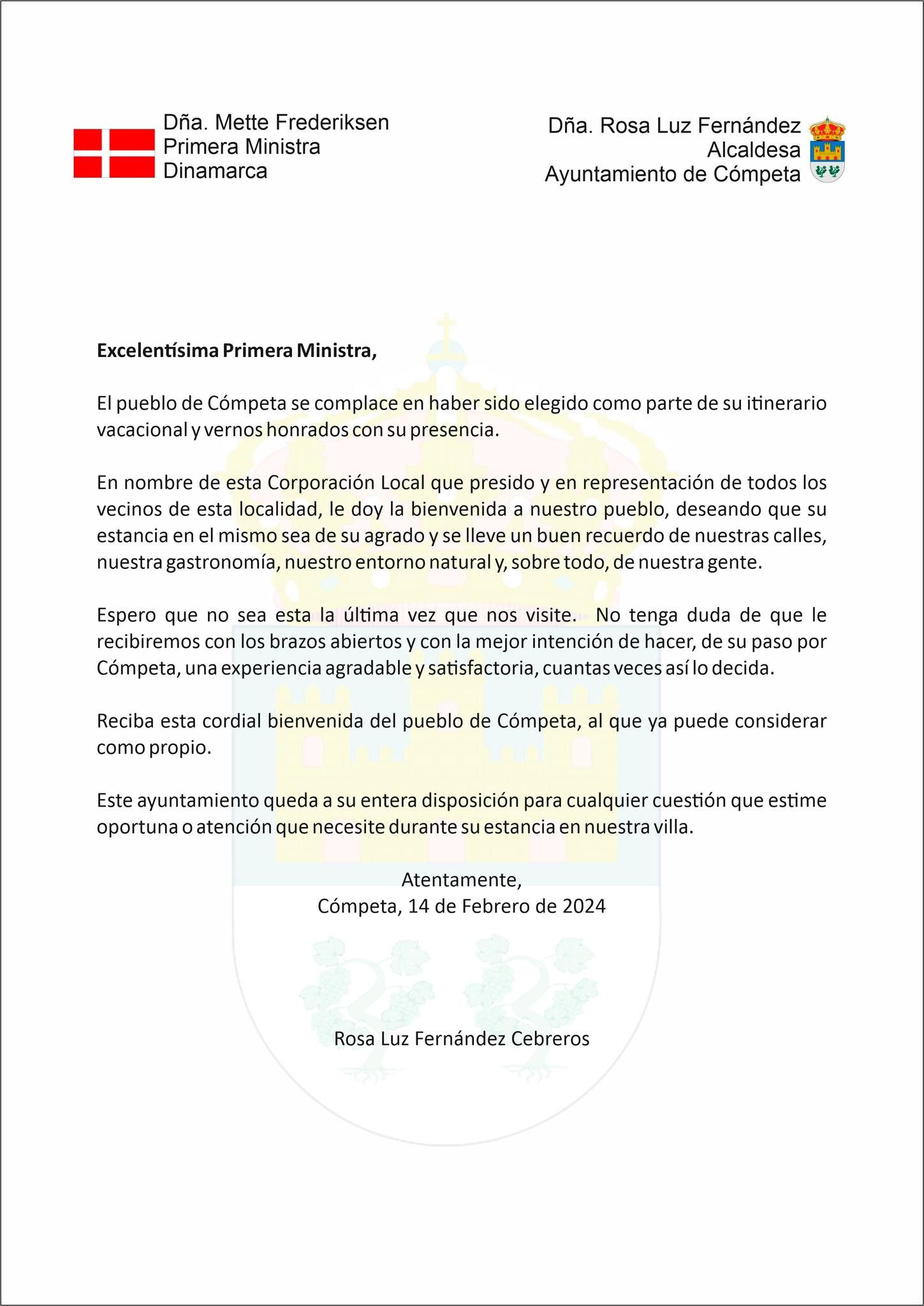 Dña. Mette Frederiksen
Primera Ministra
Dinamarca

Dña. Rosa Luz Fernández
Alcaldesa
Ayuntamiento de Cómpeta

Excelentísima Primera Ministra,

El pueblo de Cómpeta se complace en haber sido elegido como parte de su itinerario vacacional y vernos honrados con su presencia.

En nombre de esta Corporación Local que presido y en representación de todos los vecinos de esta localidad, le doy la bienvenida a nuestro pueblo, deseando que su estancia en el mismo sea de su agrado y se lleve un buen recuerdo de nuestras calles, nuestra gastronomía, nuestro entorno natural y, sobre todo, de nuestra gente.

Espero que no sea esta la última vez que nos visite. No tenga duda de que le recibiremos con los brazos abiertos y con la mejor intención de hacer, de su paso por Cómpeta, una experiencia agradable y satisfactoria, cuantas veces así lo decida.

Reciba esta cordial bienvenida del pueblo de Cómpeta, al que ya puede considerar como propio.

Este ayuntamiento queda a su entera disposición para cualquier cuestión que estime oportuna o atención que necesite durante su estancia en nuestra villa.

Atentamente,
Cómpeta, 14 de Febrero de 2024

Rosa Luz Fernández Cebreros